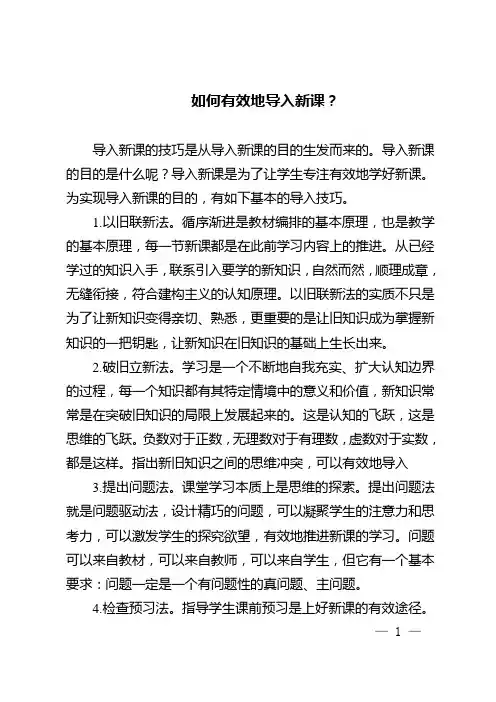 如何有效地导入新课？

导入新课的技巧是从导入新课的目的生发而来的。导入新课的目的是什么呢？导入新课是为了让学生专注有效地学好新课。为实现导入新课的目的，有如下基本的导入技巧。

1.以旧联新法。循序渐进是教材编排的基本原理，也是教学的基本原理，每一节新课都是在此前学习内容上的推进。从已经学过的知识入手，联系引入要学的新知识，自然而然，顺理成章，无缝衔接，符合建构主义的认知原理。以旧联新法的实质不只是为了让新知识变得亲切、熟悉，更重要的是让旧知识成为掌握新知识的一把钥匙，让新知识在旧知识的基础上生长出来。

2.破旧立新法。学习是一个不断地自我充实、扩大认知边界的过程，每一个知识都有其特定情境中的意义和价值，新知识常常是在突破旧知识的局限上发展起来的。这是认知的飞跃，这是思维的飞跃。负数对于正数，无理数对于有理数，虚数对于实数，都是这样。指出新旧知识之间的思维冲突，可以有效地导入

3.提出问题法。课堂学习本质上是思维的探索。提出问题法就是问题驱动法，设计精巧的问题，可以凝聚学生的注意力和思考力，可以激发学生的探究欲望，有效地推进新课的学习。问题可以来自教材，可以来自教师，可以来自学生，但它有一个基本要求：问题一定是一个有问题性的真问题、主问题。

4.检查预习法。指导学生课前预习是上好新课的有效途径。

— 1 —